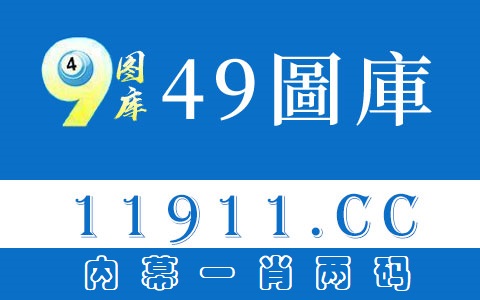 4
9
图库
49圖庫

11911.CC

内幕一肖两码